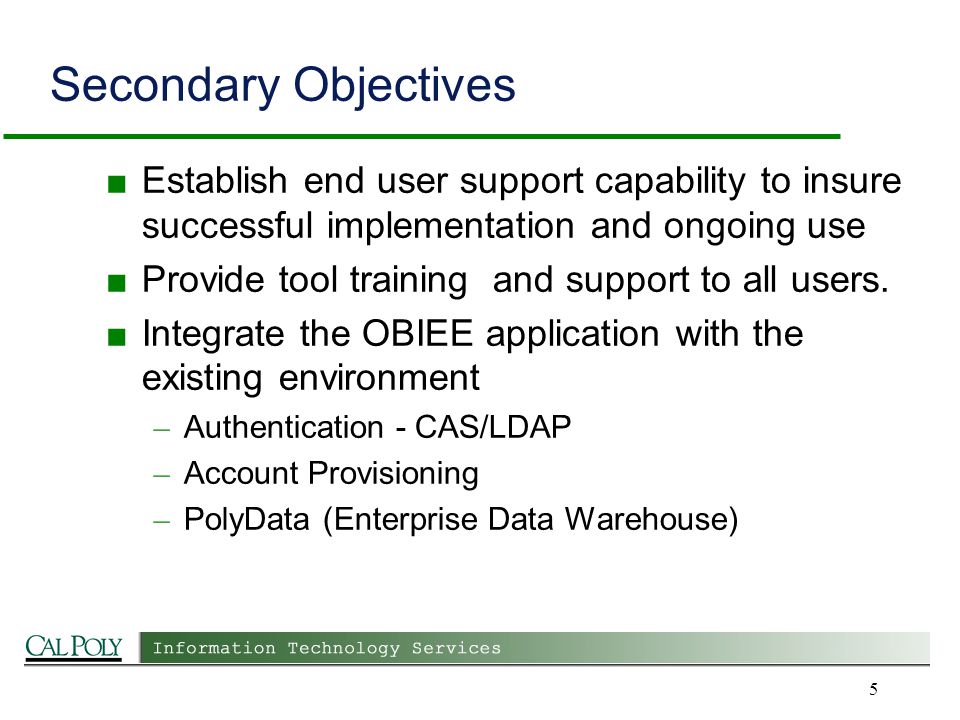 Secondary Objectives

■ Establish end user support capability to insure successful implementation and ongoing use
■ Provide tool training  and support to all users.
■ Integrate the OBIEE application with the existing environment
– Authentication - CAS/LDAP
– Account Provisioning
– PolyData (Enterprise Data Warehouse)

CAL POLY Information Technology Services

5